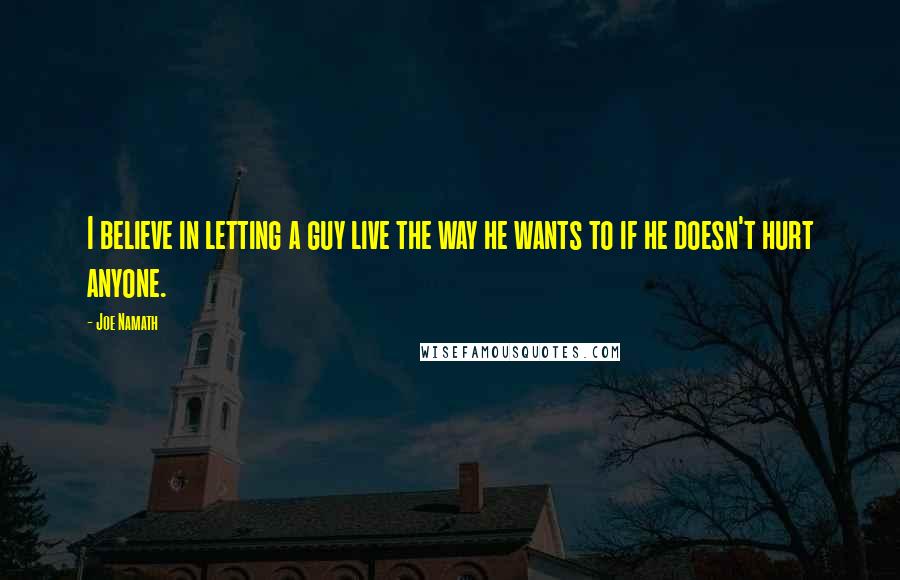 I believe in letting a guy live the way he wants to if he doesn't hurt anyone.

- Joe Namath

WISEFAMOUSQUOTES.COM